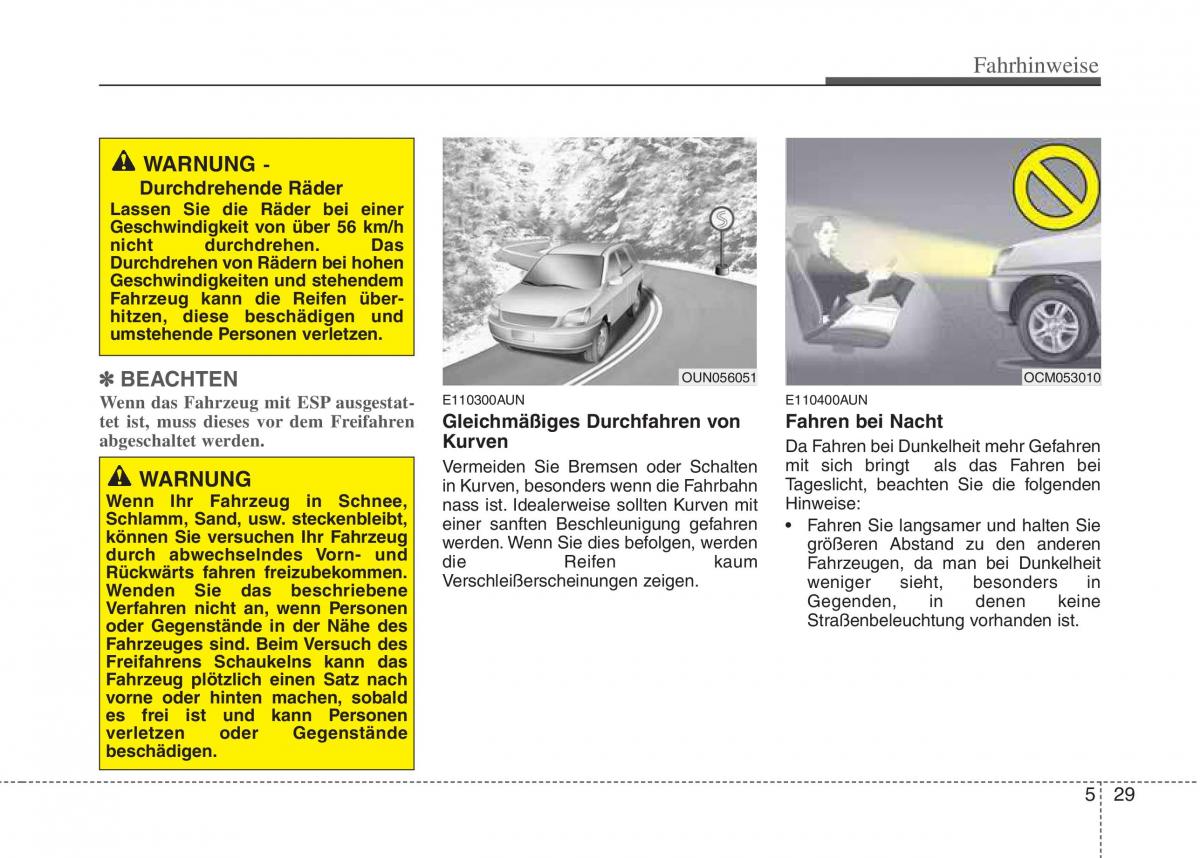 Fahrhinweise

WARNUNG - Durchdrehende Räder
Lassen Sie die Räder bei einer Geschwindigkeit von über 56 km/h nicht durchdrehen. Das Durchdrehen von Rädern bei hohen Geschwindigkeiten und stehendem Fahrzeug kann die Reifen überhitzen, diese beschädigen und umstehende Personen verletzen.

✽ BEACHTEN
Wenn das Fahrzeug mit ESP ausgestattet ist, muss dieses vor dem Freifahren abgeschaltet werden.

WARNUNG
Wenn Ihr Fahrzeug in Schnee, Schlamm, Sand, usw. steckenbleibt, können Sie versuchen Ihr Fahrzeug durch abwechselndes Vorn- und Rückwärts fahren freizubekommen. Wenden Sie das beschriebene Verfahren nicht an, wenn Personen oder Gegenstände in der Nähe des Fahrzeuges sind. Beim Versuch des Freifahrens Schaukelns kann das Fahrzeug plötzlich einen Satz nach vorne oder hinten machen, sobald es frei ist und kann Personen verletzen oder Gegenstände beschädigen.

OUN056051

E110300AUN
Gleichmäßiges Durchfahren von Kurven
Vermeiden Sie Bremsen oder Schalten in Kurven, besonders wenn die Fahrbahn nass ist. Idealerweise sollten Kurven mit einer sanften Beschleunigung gefahren werden. Wenn Sie dies befolgen, werden die Reifen kaum Verschleißerscheinungen zeigen.

OCM053010

E110400AUN
Fahren bei Nacht
Da Fahren bei Dunkelheit mehr Gefahren mit sich bringt als das Fahren bei Tageslicht, beachten Sie die folgenden Hinweise:
• Fahren Sie langsamer und halten Sie größeren Abstand zu den anderen Fahrzeugen, da man bei Dunkelheit weniger sieht, besonders in Gegenden, in denen keine Straßenbeleuchtung vorhanden ist.

5 29